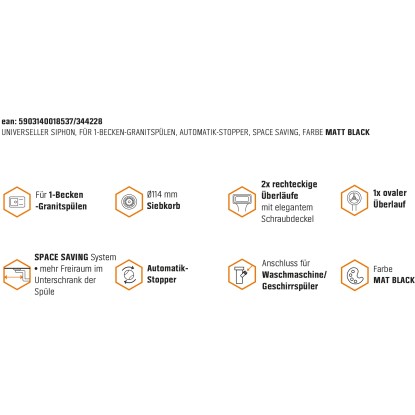 ean: 5903140018537/344228
UNIVERSELLER SIPHON, FÜR 1-BECKEN-GRANITSPÜLEN, AUTOMATIK-STOPPER, SPACE SAVING, FARBE MATT BLACK

Für 1-Becken -Granitspülen

Ø114 mm Siebkorb

2x rechteckige Überläufe mit elegantem Schraubdeckel

1x ovaler Überlauf

SPACE SAVING System • mehr Freiraum im Unterschrank der Spüle

Automatik-Stopper

Anschluss für Waschmaschine/ Geschirrspüler

Farbe MAT BLACK